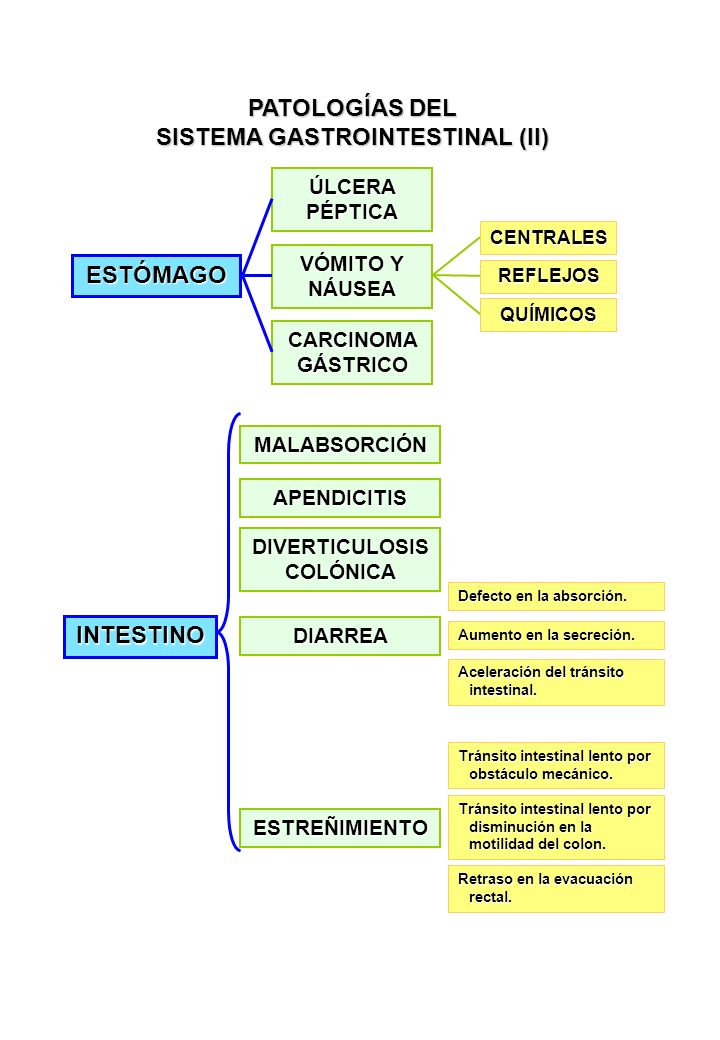 PATOLOGÍAS DEL
SISTEMA GASTROINTESTINAL (II)

ESTÓMAGO

ÚLCERA PÉPTICA

VÓMITO Y NÁUSEA

CENTRALES

REFLEJOS

QUÍMICOS

CARCINOMA GÁSTRICO

INTESTINO

MALABSORCIÓN

APENDICITIS

DIVERTICULOSIS COLÓNICA

DIARREA

Defecto en la absorción.

Aumento en la secreción.

Aceleración del tránsito intestinal.

ESTREÑIMIENTO

Tránsito intestinal lento por obstáculo mecánico.

Tránsito intestinal lento por disminución en la motilidad del colon.

Retraso en la evacuación rectal.